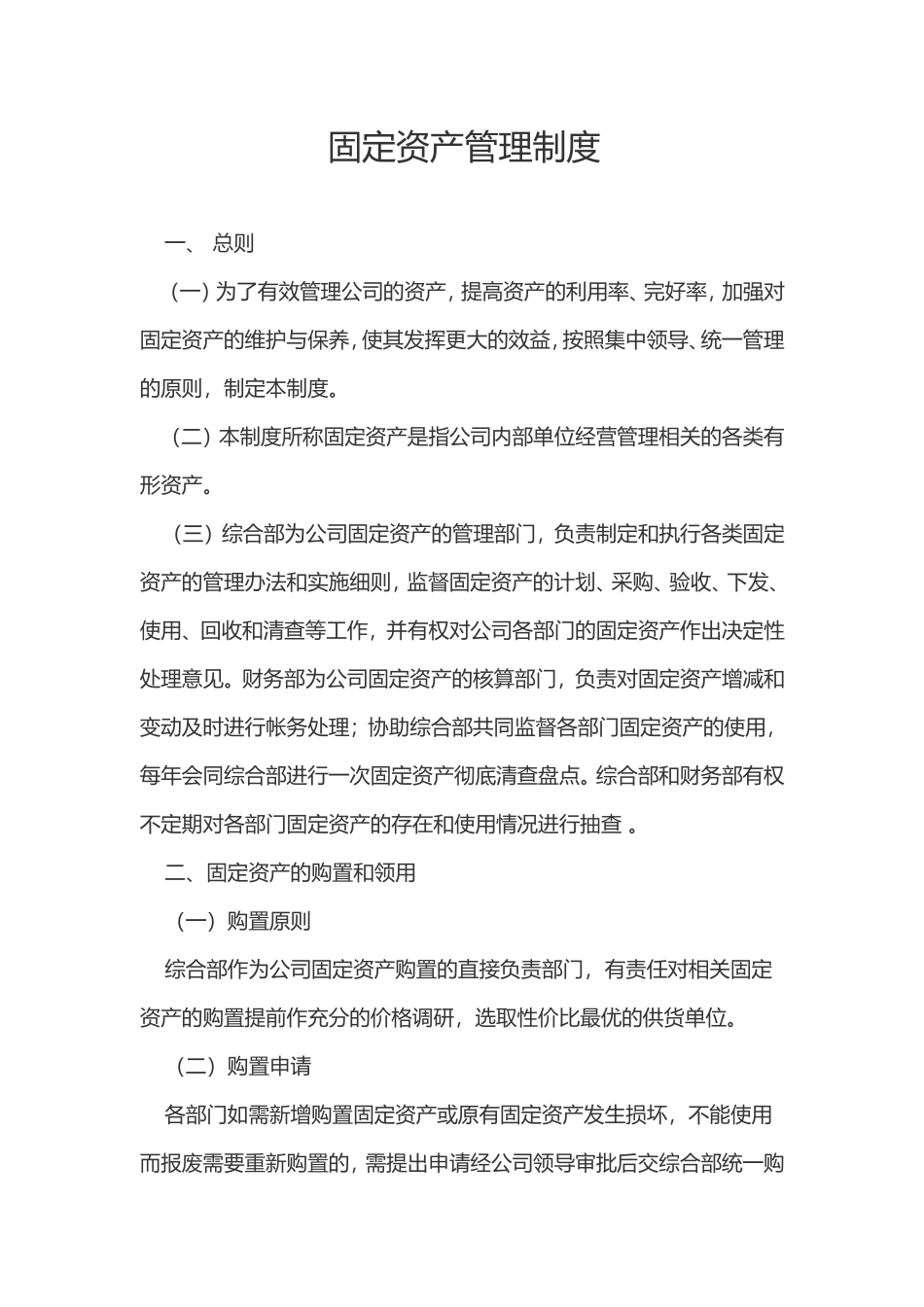 固定资产管理制度

一、 总则

（一）为了有效管理公司的资产，提高资产的利用率、完好率，加强对固定资产的维护与保养，使其发挥更大的效益，按照集中领导、统一管理的原则，制定本制度。

（二）本制度所称固定资产是指公司内部单位经营管理相关的各类有形资产。

（三）综合部为公司固定资产的管理部门，负责制定和执行各类固定资产的管理办法和实施细则，监督固定资产的计划、采购、验收、下发、使用、回收和清查等工作，并有权对公司各部门的固定资产作出决定性处理意见。财务部为公司固定资产的核算部门，负责对固定资产增减和变动及时进行帐务处理；协助综合部共同监督各部门固定资产的使用，每年会同综合部进行一次固定资产彻底清查盘点。综合部和财务部有权不定期对各部门固定资产的存在和使用情况进行抽查 。

二、固定资产的购置和领用

（一）购置原则

综合部作为公司固定资产购置的直接负责部门，有责任对相关固定资产的购置提前作充分的价格调研，选取性价比最优的供货单位。

（二）购置申请

各部门如需新增购置固定资产或原有固定资产发生损坏，不能使用而报废需要重新购置的，需提出申请经公司领导审批后交综合部统一购